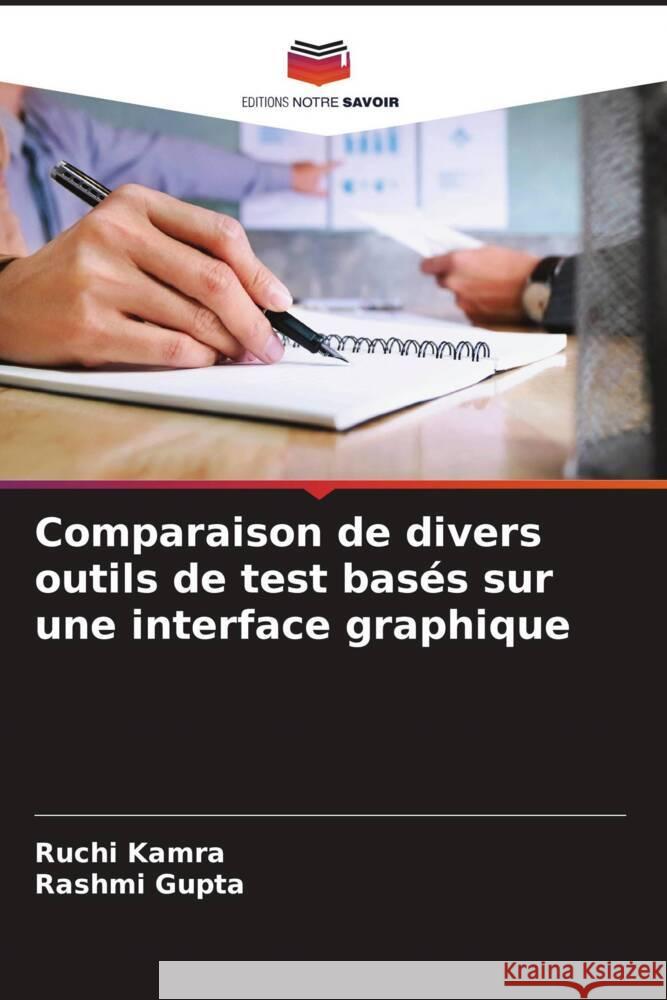 EDITIONS NOTRE SAVOIR

Comparaison de divers outils de test basés sur une interface graphique

Ruchi Kamra
Rashmi Gupta